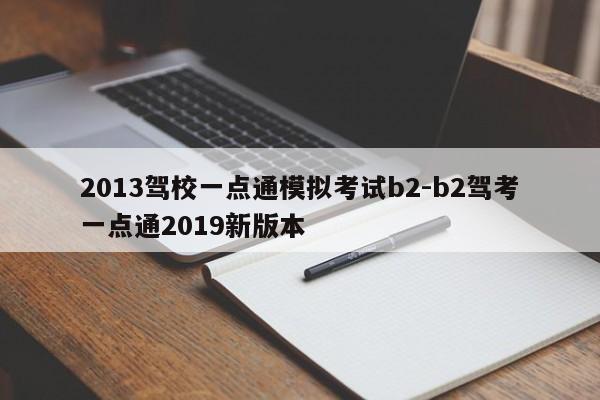 2013驾校一点通模拟考试b2-b2驾考一点通2019新版本